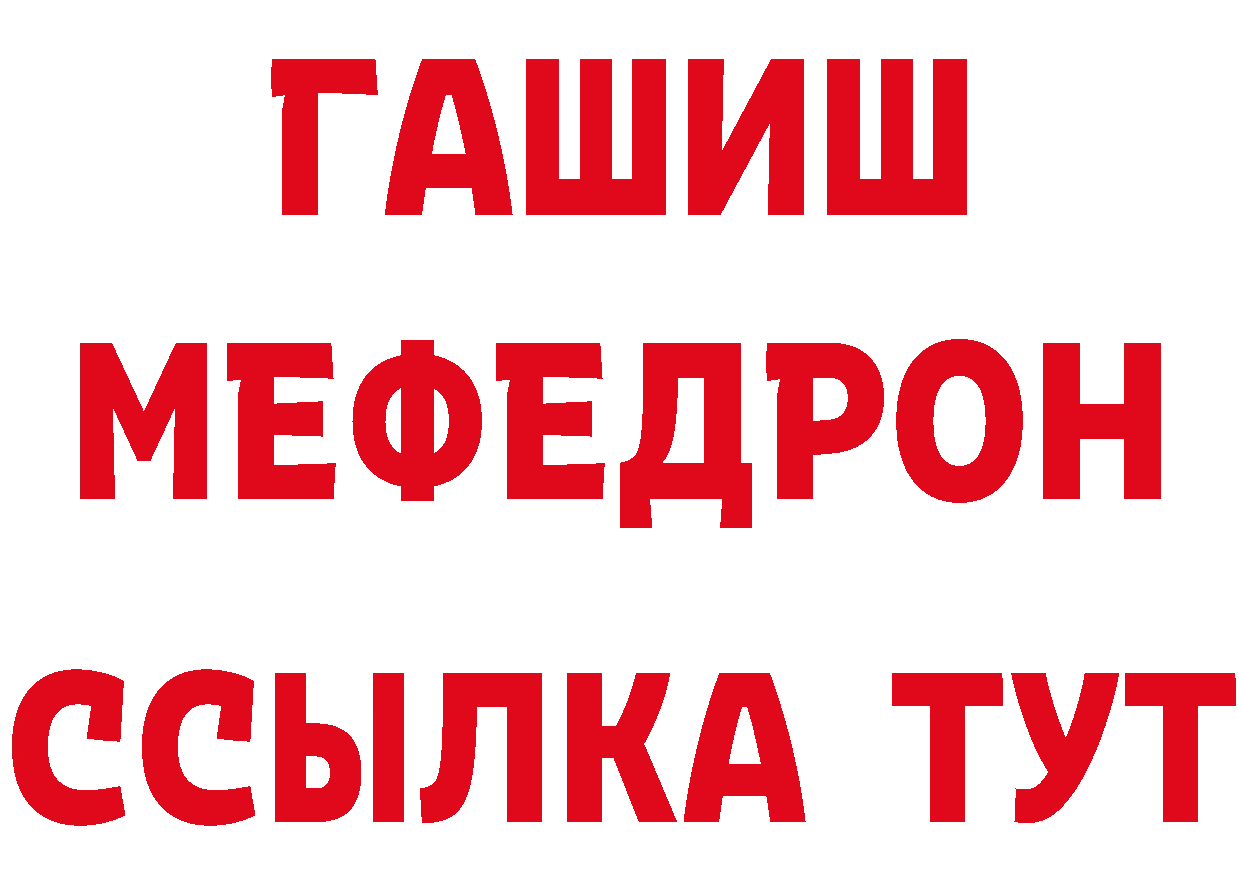 ГАШИШ
МЕФЕДРОН
ССЫЛКА ТУТ